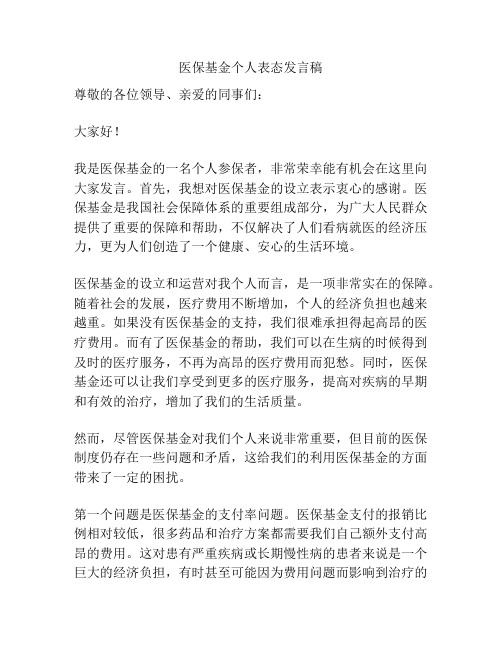 医保基金个人表态发言稿

尊敬的各位领导、亲爱的同事们：

大家好！

我是医保基金的一名个人参保者，非常荣幸能有机会在这里向大家发言。首先，我想对医保基金的设立表示衷心的感谢。医保基金是我国社会保障体系的重要组成部分，为广大人民群众提供了重要的保障和帮助，不仅解决了人们看病就医的经济压力，更为人们创造了一个健康、安心的生活环境。

医保基金的设立和运营对我个人而言，是一项非常实在的保障。随着社会的发展，医疗费用不断增加，个人的经济负担也越来越重。如果没有医保基金的支持，我们很难承担得起高昂的医疗费用。而有了医保基金的帮助，我们可以在生病的时候得到及时的医疗服务，不再为高昂的医疗费用而犯愁。同时，医保基金还可以让我们享受到更多的医疗服务，提高对疾病的早期和有效的治疗，增加了我们的生活质量。

然而，尽管医保基金对我们个人来说非常重要，但目前的医保制度仍存在一些问题和矛盾，这给我们的利用医保基金的方面带来了一定的困扰。

第一个问题是医保基金的支付率问题。医保基金支付的报销比例相对较低，很多药品和治疗方案都需要我们自己额外支付高昂的费用。这对患有严重疾病或长期慢性病的患者来说是一个巨大的经济负担，有时甚至可能因为费用问题而影响到治疗的